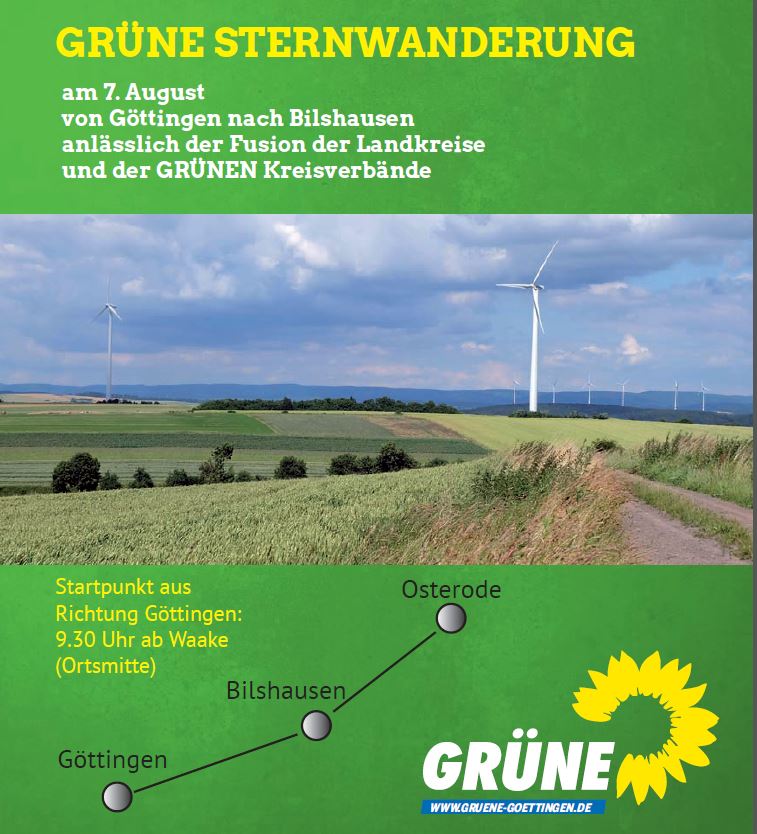 GRÜNE STERNWANDERUNG

am 7. August
von Göttingen nach Bilshausen
anlässlich der Fusion der Landkreise
und der GRÜNEN Kreisverbände

Startpunkt aus
Richtung Göttingen:
9.30 Uhr ab Waake
(Ortsmitte)

Osterode

Bilshausen

Göttingen

GRÜNE
WWW.GRUENE-GOETTINGEN.DE